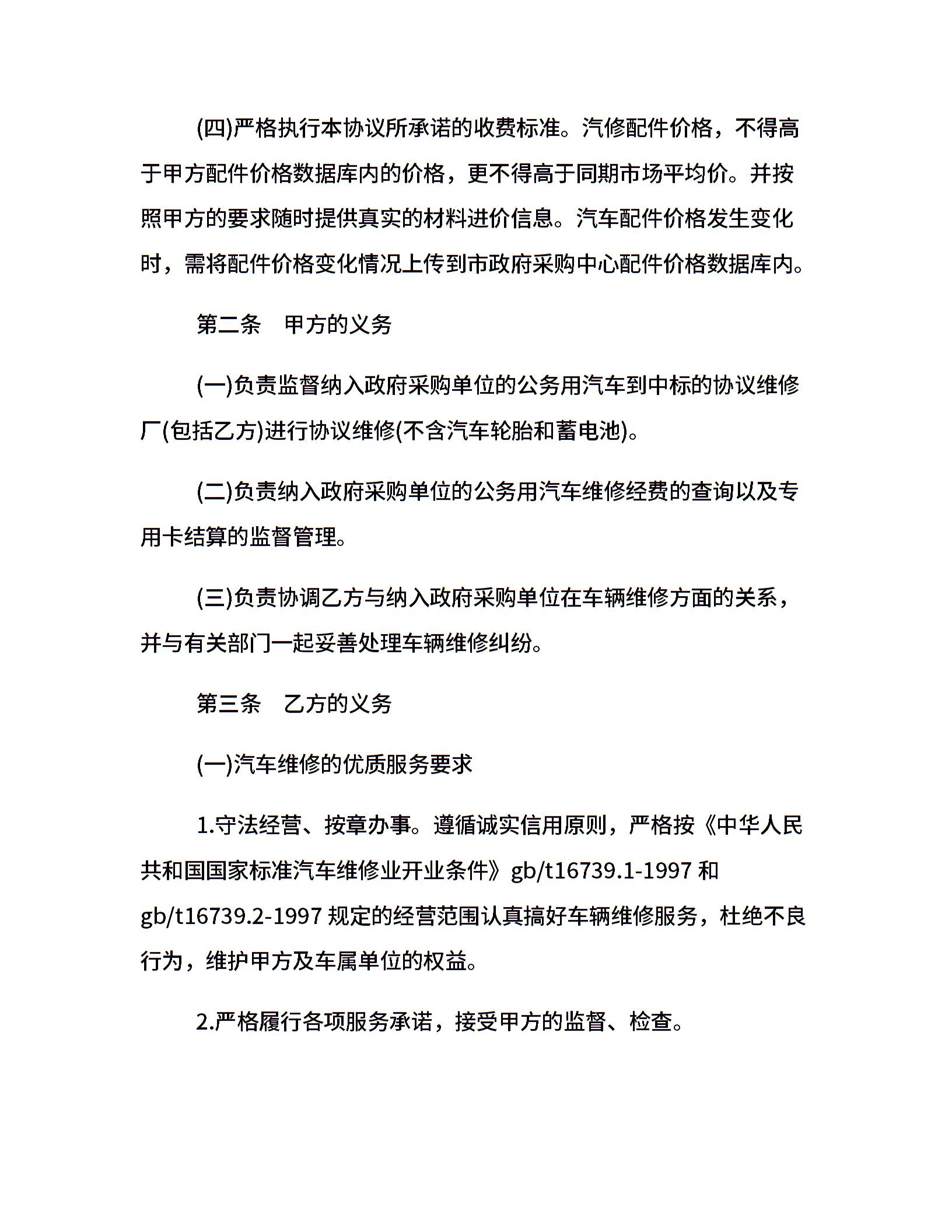 (四)严格执行本协议所承诺的收费标准。汽修配件价格，不得高于甲方配件价格数据库内的价格，更不得高于同期市场平均价。并按照甲方的要求随时提供真实的材料进价信息。汽车配件价格发生变化时，需将配件价格变化情况上传到市政府采购中心配件价格数据库内。

第二条　甲方的义务

(一)负责监督纳入政府采购单位的公务用汽车到中标的协议维修厂(包括乙方)进行协议维修(不含汽车轮胎和蓄电池)。

(二)负责纳入政府采购单位的公务用汽车维修经费的查询以及专用卡结算的监督管理。

(三)负责协调乙方与纳入政府采购单位在车辆维修方面的关系，并与有关部门一起妥善处理车辆维修纠纷。

第三条　乙方的义务

(一)汽车维修的优质服务要求

1.守法经营、按章办事。遵循诚实信用原则，严格按《中华人民共和国国家标准汽车维修业开业条件》gb/t16739.1-1997 和 gb/t16739.2-1997 规定的经营范围认真搞好车辆维修服务，杜绝不良行为，维护甲方及车属单位的权益。

2.严格履行各项服务承诺，接受甲方的监督、检查。